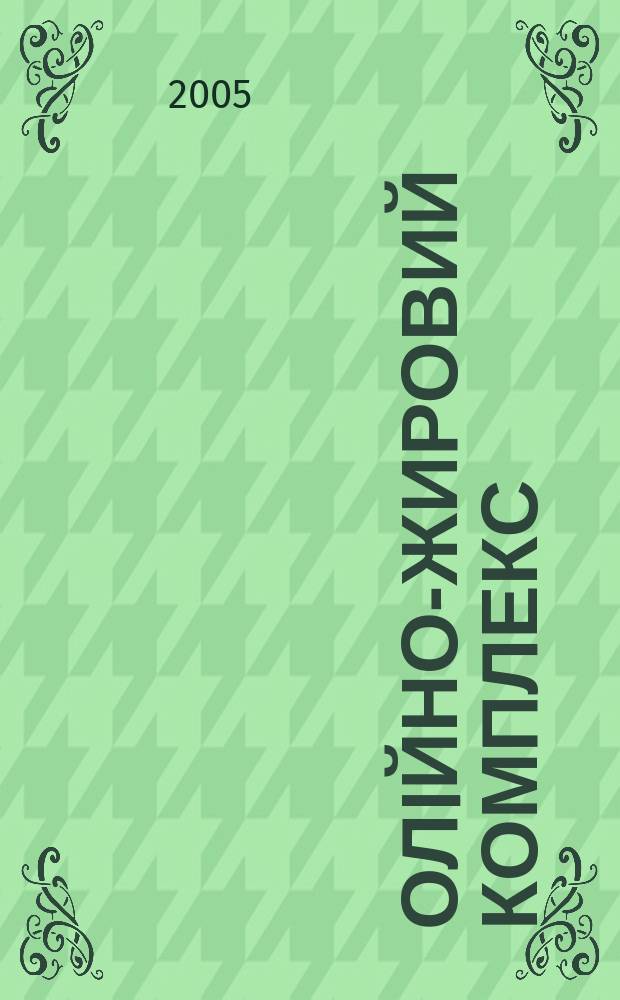 2005

ОЛІЙНО-ЖИРОВИЙ КОМПЛЕКС